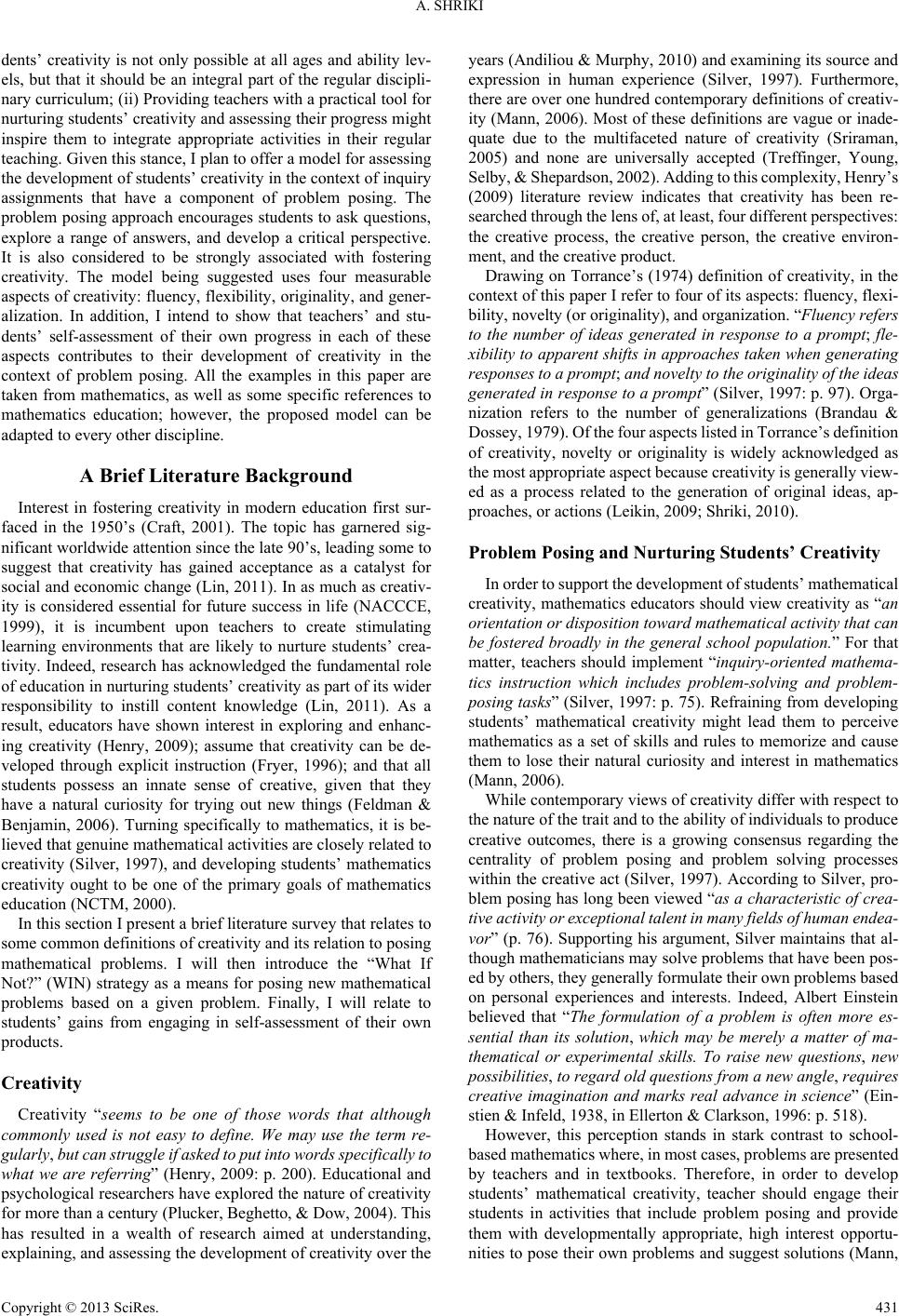 A. SHRIKI

dents' creativity is not only possible at all ages and ability levels, but that it should be an integral part of the regular disciplinary curriculum; (ii) Providing teachers with a practical tool for nurturing students' creativity and assessing their progress might inspire them to integrate appropriate activities in their regular teaching. Given this stance, I plan to offer a model for assessing the development of students' creativity in the context of inquiry assignments that have a component of problem posing. The problem posing approach encourages students to ask questions, explore a range of answers, and develop a critical perspective. It is also considered to be strongly associated with fostering creativity. The model being suggested uses four measurable aspects of creativity: fluency, flexibility, originality, and generalization. In addition, I intend to show that teachers' and students' self-assessment of their own progress in each of these aspects contributes to their development of creativity in the context of problem posing. All the examples in this paper are taken from mathematics, as well as some specific references to mathematics education; however, the proposed model can be adapted to every other discipline.

A Brief Literature Background

Interest in fostering creativity in modern education first surfaced in the 1950's (Craft, 2001). The topic has garnered significant worldwide attention since the late 90's, leading some to suggest that creativity has gained acceptance as a catalyst for social and economic change (Lin, 2011). In as much as creativity is considered essential for future success in life (NACCCE, 1999), it is incumbent upon teachers to create stimulating learning environments that are likely to nurture students' creativity. Indeed, research has acknowledged the fundamental role of education in nurturing students' creativity as part of its wider responsibility to instill content knowledge (Lin, 2011). As a result, educators have shown interest in exploring and enhancing creativity (Henry, 2009); assume that creativity can be developed through explicit instruction (Fryer, 1996); and that all students possess an innate sense of creative, given that they have a natural curiosity for trying out new things (Feldman & Benjamin, 2006). Turning specifically to mathematics, it is believed that genuine mathematical activities are closely related to creativity (Silver, 1997), and developing students' mathematics creativity ought to be one of the primary goals of mathematics education (NCTM, 2000).

In this section I present a brief literature survey that relates to some common definitions of creativity and its relation to posing mathematical problems. I will then introduce the "What If Not?" (WIN) strategy as a means for posing new mathematical problems based on a given problem. Finally, I will relate to students' gains from engaging in self-assessment of their own products.

Creativity

Creativity "seems to be one of those words that although commonly used is not easy to define. We may use the term regularly, but can struggle if asked to put into words specifically to what we are referring" (Henry, 2009: p. 200). Educational and psychological researchers have explored the nature of creativity for more than a century (Plucker, Beghetto, & Dow, 2004). This has resulted in a wealth of research aimed at understanding, explaining, and assessing the development of creativity over the years (Andiliou & Murphy, 2010) and examining its source and expression in human experience (Silver, 1997). Furthermore, there are over one hundred contemporary definitions of creativity (Mann, 2006). Most of these definitions are vague or inadequate due to the multifaceted nature of creativity (Sriraman, 2005) and none are universally accepted (Treffinger, Young, Selby, & Shepardson, 2002). Adding to this complexity, Henry's (2009) literature review indicates that creativity has been researched through the lens of, at least, four different perspectives: the creative process, the creative person, the creative environment, and the creative product.

Drawing on Torrance's (1974) definition of creativity, in the context of this paper I refer to four of its aspects: fluency, flexibility, novelty (or originality), and organization. "Fluency refers to the number of ideas generated in response to a prompt; flexibility to apparent shifts in approaches taken when generating responses to a prompt; and novelty to the originality of the ideas generated in response to a prompt" (Silver, 1997: p. 97). Organization refers to the number of generalizations (Brandau & Dossey, 1979). Of the four aspects listed in Torrance's definition of creativity, novelty or originality is widely acknowledged as the most appropriate aspect because creativity is generally viewed as a process related to the generation of original ideas, approaches, or actions (Leikin, 2009; Shriki, 2010).

Problem Posing and Nurturing Students' Creativity

In order to support the development of students' mathematical creativity, mathematics educators should view creativity as "an orientation or disposition toward mathematical activity that can be fostered broadly in the general school population." For that matter, teachers should implement "inquiry-oriented mathematics instruction which includes problem-solving and problem-posing tasks" (Silver, 1997: p. 75). Refraining from developing students' mathematical creativity might lead them to perceive mathematics as a set of skills and rules to memorize and cause them to lose their natural curiosity and interest in mathematics (Mann, 2006).

While contemporary views of creativity differ with respect to the nature of the trait and to the ability of individuals to produce creative outcomes, there is a growing consensus regarding the centrality of problem posing and problem solving processes within the creative act (Silver, 1997). According to Silver, problem posing has long been viewed "as a characteristic of creative activity or exceptional talent in many fields of human endeavor" (p. 76). Supporting his argument, Silver maintains that although mathematicians may solve problems that have been posed by others, they generally formulate their own problems based on personal experiences and interests. Indeed, Albert Einstein believed that "The formulation of a problem is often more essential than its solution, which may be merely a matter of mathematical or experimental skills. To raise new questions, new possibilities, to regard old questions from a new angle, requires creative imagination and marks real advance in science" (Einstien & Infeld, 1938, in Ellerton & Clarkson, 1996: p. 518).

However, this perception stands in stark contrast to school-based mathematics where, in most cases, problems are presented by teachers and in textbooks. Therefore, in order to develop students' mathematical creativity, teacher should engage their students in activities that include problem posing and provide them with developmentally appropriate, high interest opportunities to pose their own problems and suggest solutions (Mann,

Copyright © 2013 SciRes. 431